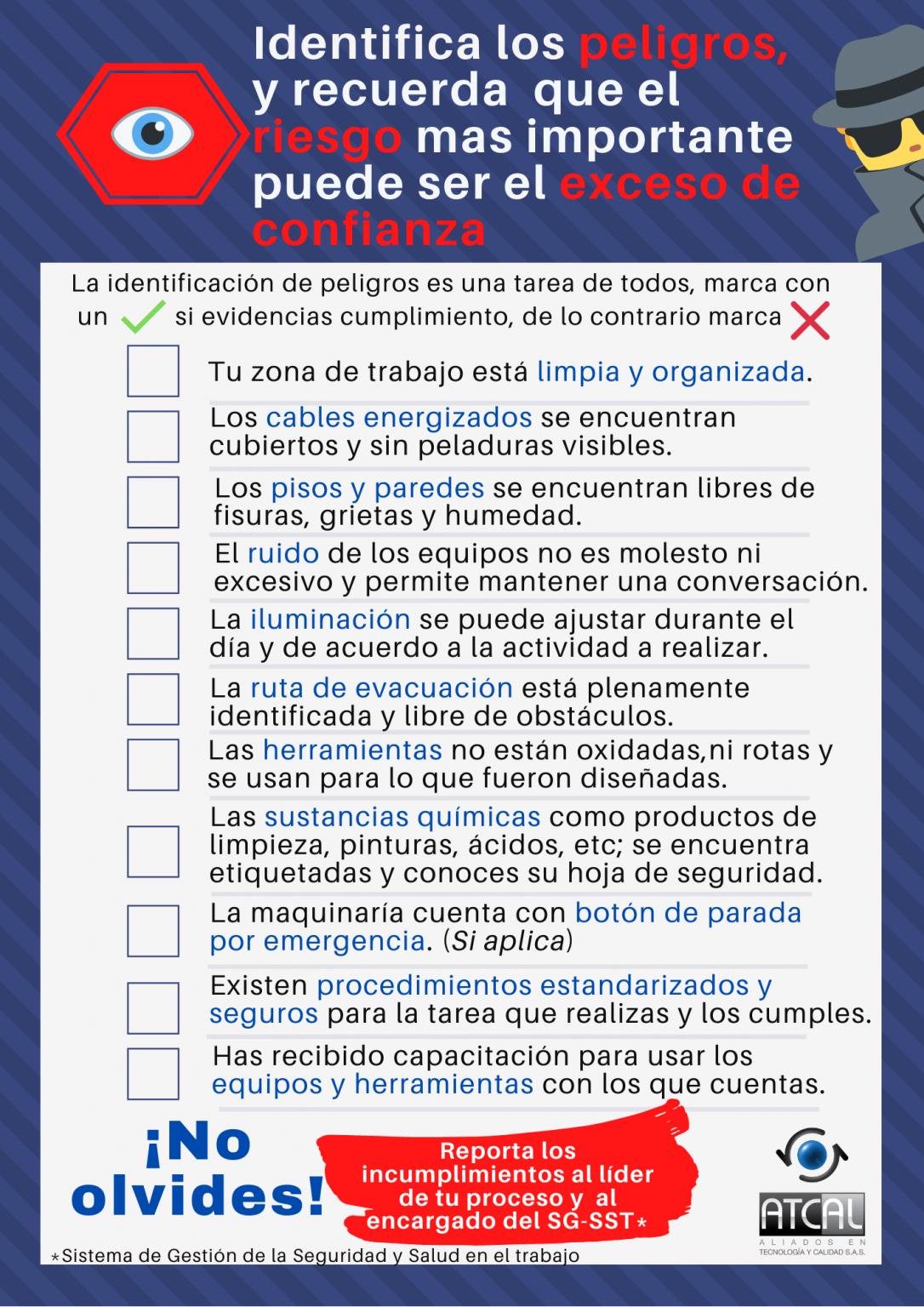 Identifica los peligros, y recuerda que el riesgo mas importante puede ser el exceso de confianza

La identificación de peligros es una tarea de todos, marca con un ✓ si evidencias cumplimiento, de lo contrario marca ✗

☐ Tu zona de trabajo está limpia y organizada.

☐ Los cables energizados se encuentran cubiertos y sin peladuras visibles.

☐ Los pisos y paredes se encuentran libres de fisuras, grietas y humedad.

☐ El ruido de los equipos no es molesto ni excesivo y permite mantener una conversación.

☐ La iluminación se puede ajustar durante el día y de acuerdo a la actividad a realizar.

☐ La ruta de evacuación está plenamente identificada y libre de obstáculos.

☐ Las herramientas no están oxidadas,ni rotas y se usan para lo que fueron diseñadas.

☐ Las sustancias químicas como productos de limpieza, pinturas, ácidos, etc; se encuentra etiquetadas y conoces su hoja de seguridad.

☐ La maquinaría cuenta con botón de parada por emergencia. (Si aplica)

☐ Existen procedimientos estandarizados y seguros para la tarea que realizas y los cumples.

☐ Has recibido capacitación para usar los equipos y herramientas con los que cuentas.

¡No olvides!

Reporta los incumplimientos al líder de tu proceso y al encargado del SG-SST*

ATCAL
ALIADOS EN TECNOLOGÍA Y CALIDAD S.A.S.

*Sistema de Gestión de la Seguridad y Salud en el trabajo